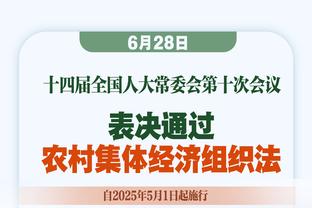 6月28日

十四届全国人大常委会第十次会议

表决通过
农村集体经济组织法

自2025年5月1日起施行